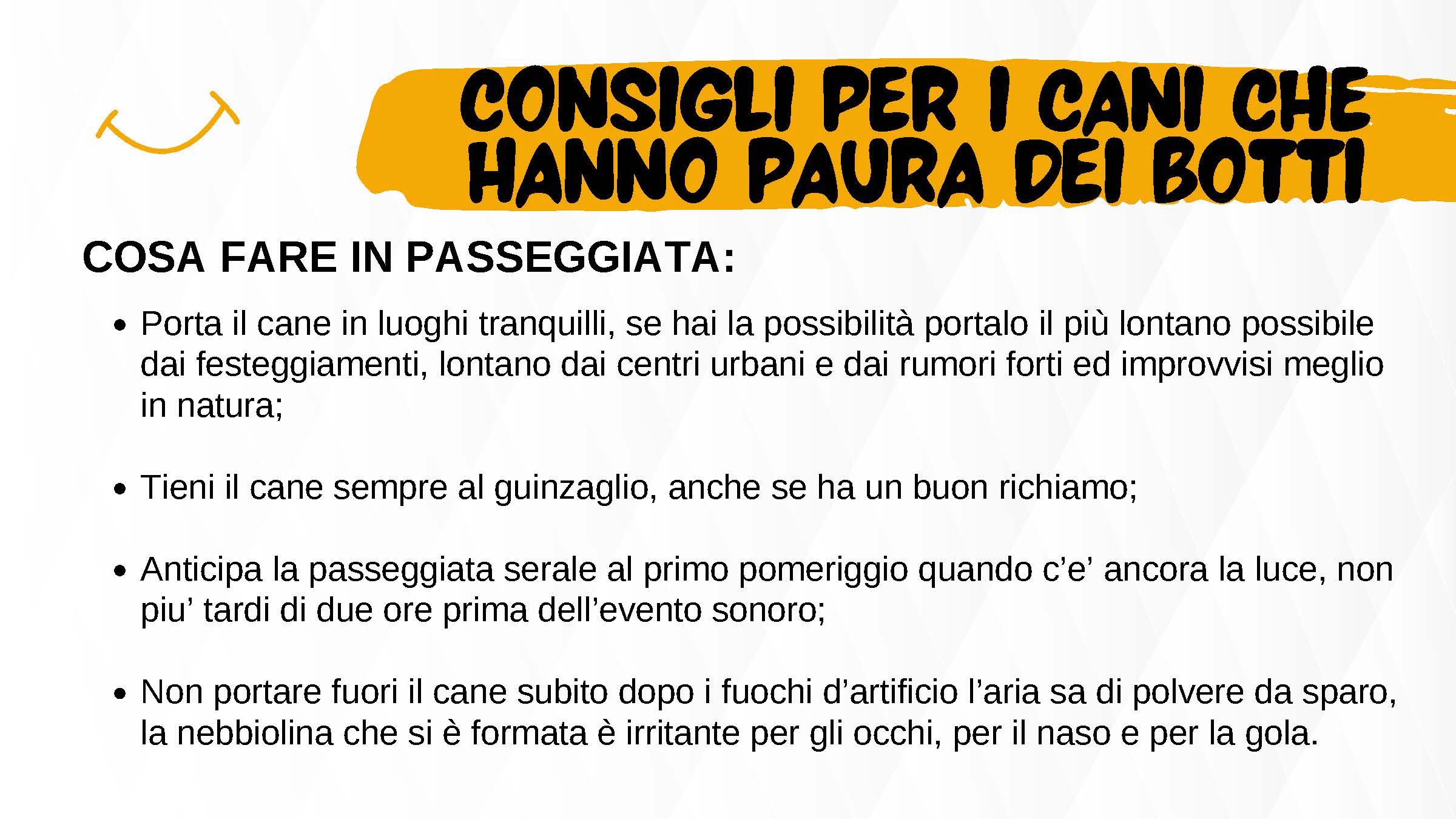 CONSIGLI PER I CANI CHE HANNO PAURA DEI BOTTI

COSA FARE IN PASSEGGIATA:

• Porta il cane in luoghi tranquilli, se hai la possibilità portalo il più lontano possibile dai festeggiamenti, lontano dai centri urbani e dai rumori forti ed improvvisi meglio in natura;

• Tieni il cane sempre al guinzaglio, anche se ha un buon richiamo;

• Anticipa la passeggiata serale al primo pomeriggio quando c'e' ancora la luce, non piu' tardi di due ore prima dell'evento sonoro;

• Non portare fuori il cane subito dopo i fuochi d'artificio l'aria sa di polvere da sparo, la nebbiolina che si è formata è irritante per gli occhi, per il naso e per la gola.